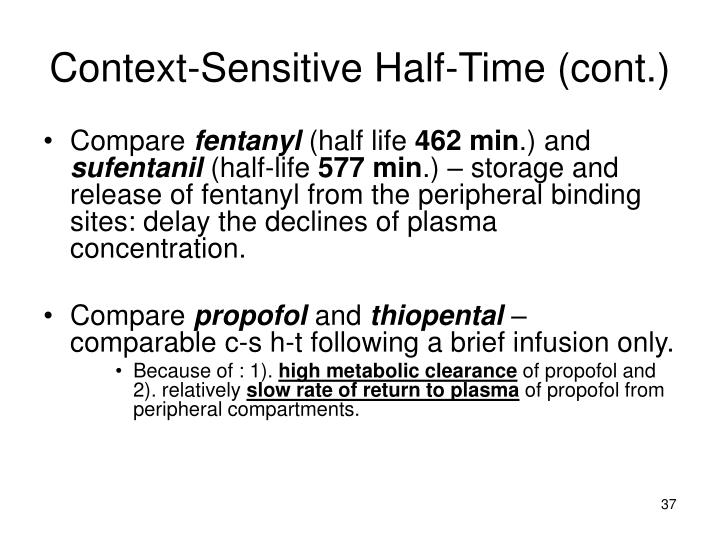 Context-Sensitive Half-Time (cont.)

• Compare fentanyl (half life 462 min.) and sufentanil (half-life 577 min.) – storage and release of fentanyl from the peripheral binding sites: delay the declines of plasma concentration.

• Compare propofol and thiopental – comparable c-s h-t following a brief infusion only.

• Because of : 1). high metabolic clearance of propofol and 2). relatively slow rate of return to plasma of propofol from peripheral compartments.

37